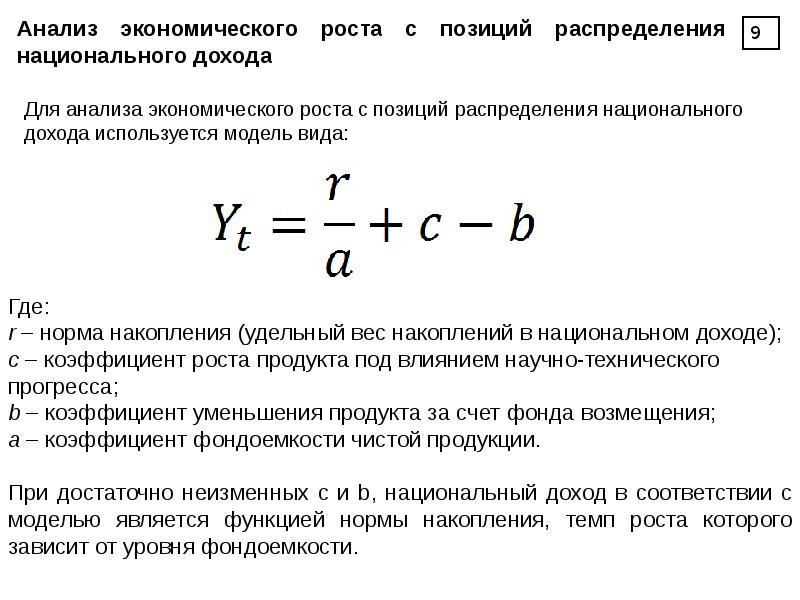 Анализ экономического роста с позиций распределения национального дохода

9

Для анализа экономического роста с позиций распределения национального дохода используется модель вида:

$Y_t = \frac{r}{a} + c - b$

Где:
r – норма накопления (удельный вес накоплений в национальном доходе);
c – коэффициент роста продукта под влиянием научно-технического прогресса;
b – коэффициент уменьшения продукта за счет фонда возмещения;
a – коэффициент фондоемкости чистой продукции.

При достаточно неизменных c и b, национальный доход в соответствии с моделью является функцией нормы накопления, темп роста которого зависит от уровня фондоемкости.